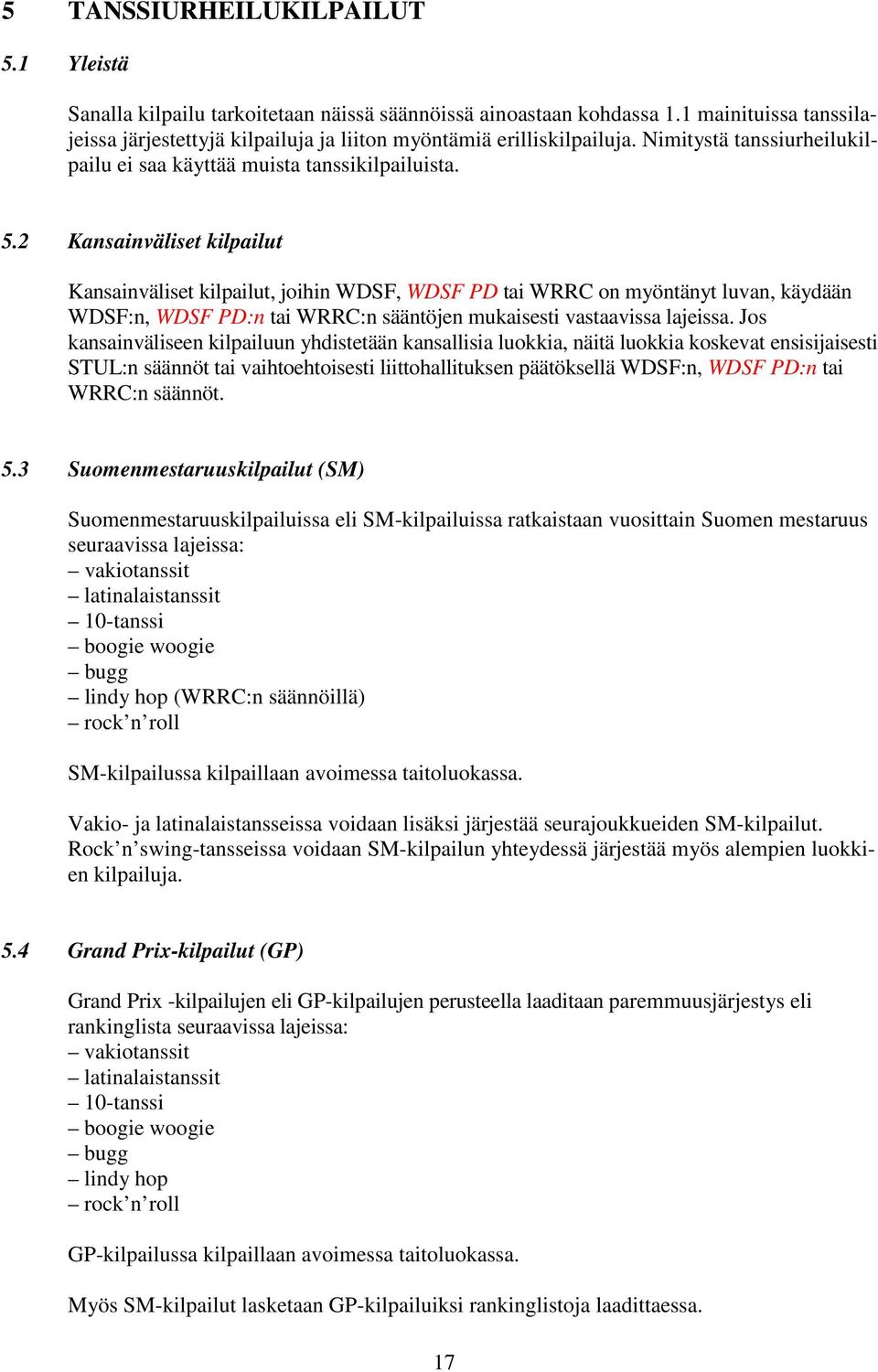 5 TANSSIURHEILUKILPAILUT

5.1 Yleistä

Sanalla kilpailu tarkoitetaan näissä säännöissä ainoastaan kohdassa 1.1 mainituissa tanssilajeissa järjestettyjä kilpailuja ja liiton myöntämiä erilliskilpailuja. Nimitystä tanssiurheilukilpailu ei saa käyttää muista tanssikilpailuista.

5.2 Kansainväliset kilpailut

Kansainväliset kilpailut, joihin WDSF, WDSF PD tai WRRC on myöntänyt luvan, käydään WDSF:n, WDSF PD:n tai WRRC:n sääntöjen mukaisesti vastaavissa lajeissa. Jos kansainväliseen kilpailuun yhdistetään kansallisia luokkia, näitä luokkia koskevat ensisijaisesti STUL:n säännöt tai vaihtoehtoisesti liittohallituksen päätöksellä WDSF:n, WDSF PD:n tai WRRC:n säännöt.

5.3 Suomenmestaruuskilpailut (SM)

Suomenmestaruuskilpailuissa eli SM-kilpailuissa ratkaistaan vuosittain Suomen mestaruus seuraavissa lajeissa:
– vakiotanssit
– latinalaistanssit
– 10-tanssi
– boogie woogie
– bugg
– lindy hop (WRRC:n säännöillä)
– rock’n’roll

SM-kilpailussa kilpaillaan avoimessa taitoluokassa.

Vakio- ja latinalaistansseissa voidaan lisäksi järjestää seurajoukkueiden SM-kilpailut. Rock’n’swing-tansseissa voidaan SM-kilpailun yhteydessä järjestää myös alempien luokkien kilpailuja.

5.4 Grand Prix-kilpailut (GP)

Grand Prix -kilpailujen eli GP-kilpailujen perusteella laaditaan paremmuusjärjestys eli rankinglista seuraavissa lajeissa:
– vakiotanssit
– latinalaistanssit
– 10-tanssi
– boogie woogie
– bugg
– lindy hop
– rock’n’roll

GP-kilpailussa kilpaillaan avoimessa taitoluokassa.

Myös SM-kilpailut lasketaan GP-kilpailuiksi rankinglistoja laadittaessa.

17